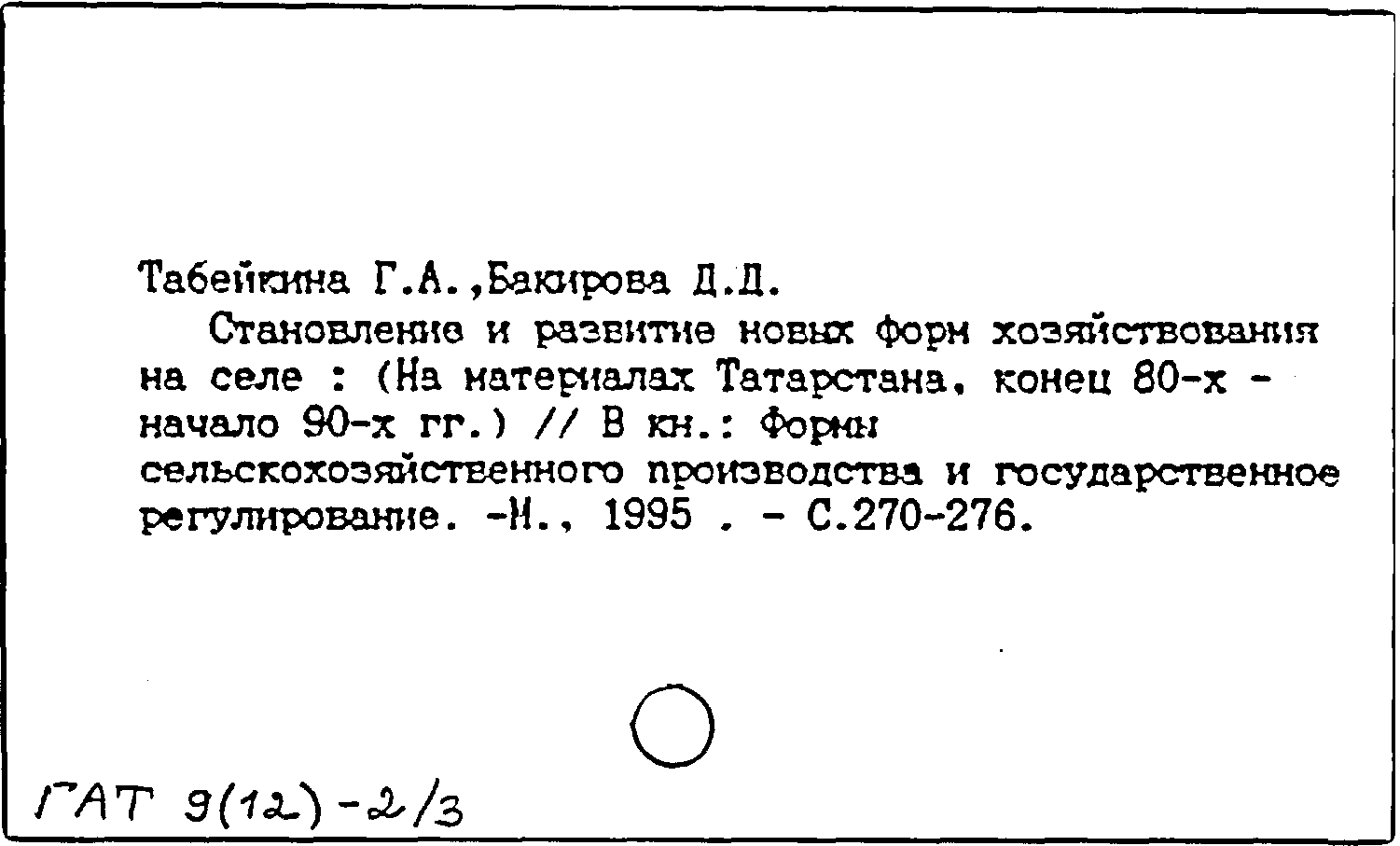 Табейкина Г.А.,Бакирова Д.Д.

Становление и развитие новых форм хозяйствования на селе : (На материалах Татарстана, конец 80-х - начало 90-х гг.) // В кн.: Формы сельскохозяйственного производства и государственное регулирование. -М., 1995 . - С.270-276.

ГАТ 9(12)-2/3